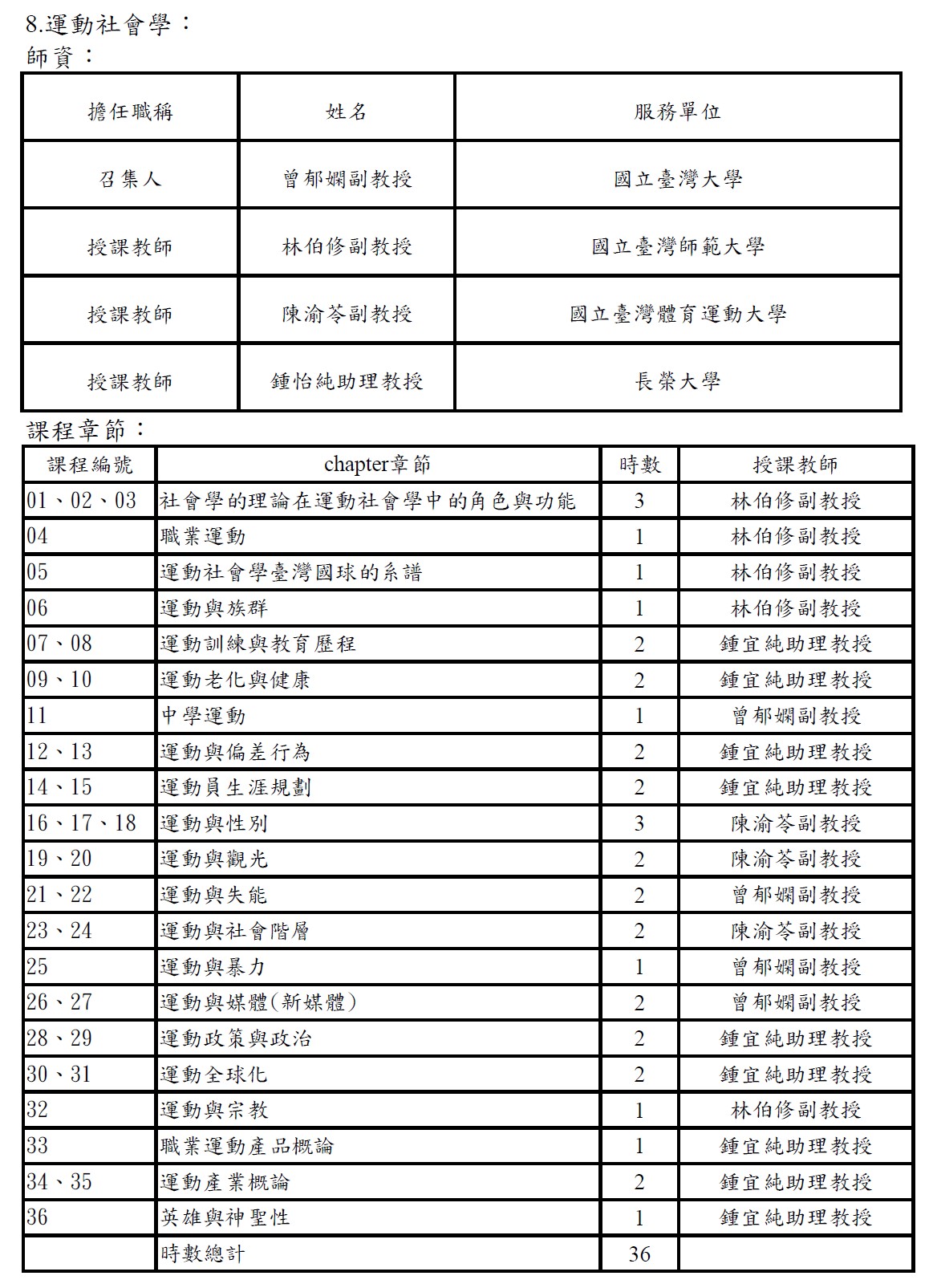 8.運動社會學：
師資：

| 擔任職稱 | 姓名 | 服務單位 |
|---|---|---|
| 召集人 | 曾郁嫻副教授 | 國立臺灣大學 |
| 授課教師 | 林伯修副教授 | 國立臺灣師範大學 |
| 授課教師 | 陳渝苓副教授 | 國立臺灣體育運動大學 |
| 授課教師 | 鍾怡純助理教授 | 長榮大學 |

課程章節：

| 課程編號 | chapter章節 | 時數 | 授課教師 |
|---|---|---|---|
| 01、02、03 | 社會學的理論在運動社會學中的角色與功能 | 3 | 林伯修副教授 |
| 04 | 職業運動 | 1 | 林伯修副教授 |
| 05 | 運動社會學臺灣國球的系譜 | 1 | 林伯修副教授 |
| 06 | 運動與族群 | 1 | 林伯修副教授 |
| 07、08 | 運動訓練與教育歷程 | 2 | 鍾宜純助理教授 |
| 09、10 | 運動老化與健康 | 2 | 鍾宜純助理教授 |
| 11 | 中學運動 | 1 | 曾郁嫻副教授 |
| 12、13 | 運動與偏差行為 | 2 | 鍾宜純助理教授 |
| 14、15 | 運動員生涯規劃 | 2 | 鍾宜純助理教授 |
| 16、17、18 | 運動與性別 | 3 | 陳渝苓副教授 |
| 19、20 | 運動與觀光 | 2 | 陳渝苓副教授 |
| 21、22 | 運動與失能 | 2 | 曾郁嫻副教授 |
| 23、24 | 運動與社會階層 | 2 | 陳渝苓副教授 |
| 25 | 運動與暴力 | 1 | 曾郁嫻副教授 |
| 26、27 | 運動與媒體(新媒體) | 2 | 曾郁嫻副教授 |
| 28、29 | 運動政策與政治 | 2 | 鍾宜純助理教授 |
| 30、31 | 運動全球化 | 2 | 鍾宜純助理教授 |
| 32 | 運動與宗教 | 1 | 林伯修副教授 |
| 33 | 職業運動產品概論 | 1 | 鍾宜純助理教授 |
| 34、35 | 運動產業概論 | 2 | 鍾宜純助理教授 |
| 36 | 英雄與神聖性 | 1 | 鍾宜純助理教授 |
| | 時數總計 | 36 | |